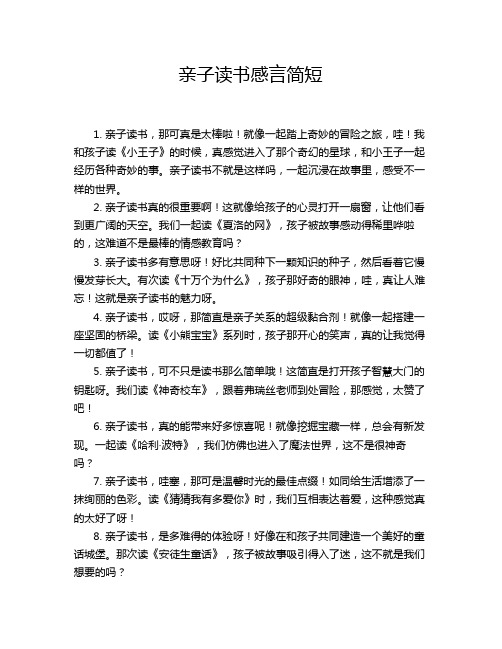 亲子读书感言简短

1. 亲子读书，那可真是太棒啦！就像一起踏上奇妙的冒险之旅，哇！我和孩子读《小王子》的时候，真感觉进入了那个奇幻的星球，和小王子一起经历各种奇妙的事。亲子读书不就是这样吗，一起沉浸在故事里，感受不一样的世界。

2. 亲子读书真的很重要啊！这就像给孩子的心灵打开一扇窗，让他们看到更广阔的天空。我们一起读《夏洛的网》，孩子被故事感动得稀里哗啦的，这难道不是最棒的情感教育吗？

3. 亲子读书多有意思呀！好比共同种下一颗知识的种子，然后看着它慢慢发芽长大。有次读《十万个为什么》，孩子那好奇的眼神，哇，真让人难忘！这就是亲子读书的魅力呀。

4. 亲子读书，哎呀，那简直是亲子关系的超级黏合剂！就像一起搭建一座坚固的桥梁。读《小熊宝宝》系列时，孩子那开心的笑声，真的让我觉得一切都值了！

5. 亲子读书，可不只是读书那么简单哦！这简直是打开孩子智慧大门的钥匙呀。我们读《神奇校车》，跟着弗瑞丝老师到处冒险，那感觉，太赞了吧！

6. 亲子读书，真的能带来好多惊喜呢！就像挖掘宝藏一样，总会有新发现。一起读《哈利·波特》，我们仿佛也进入了魔法世界，这不是很神奇吗？

7. 亲子读书，哇塞，那可是温馨时光的最佳点缀！如同给生活增添了一抹绚丽的色彩。读《猜猜我有多爱你》时，我们互相表达着爱，这种感觉真的太好了呀！

8. 亲子读书，是多难得的体验呀！好像在和孩子共同建造一个美好的童话城堡。那次读《安徒生童话》，孩子被故事吸引得入了迷，这不就是我们想要的吗？